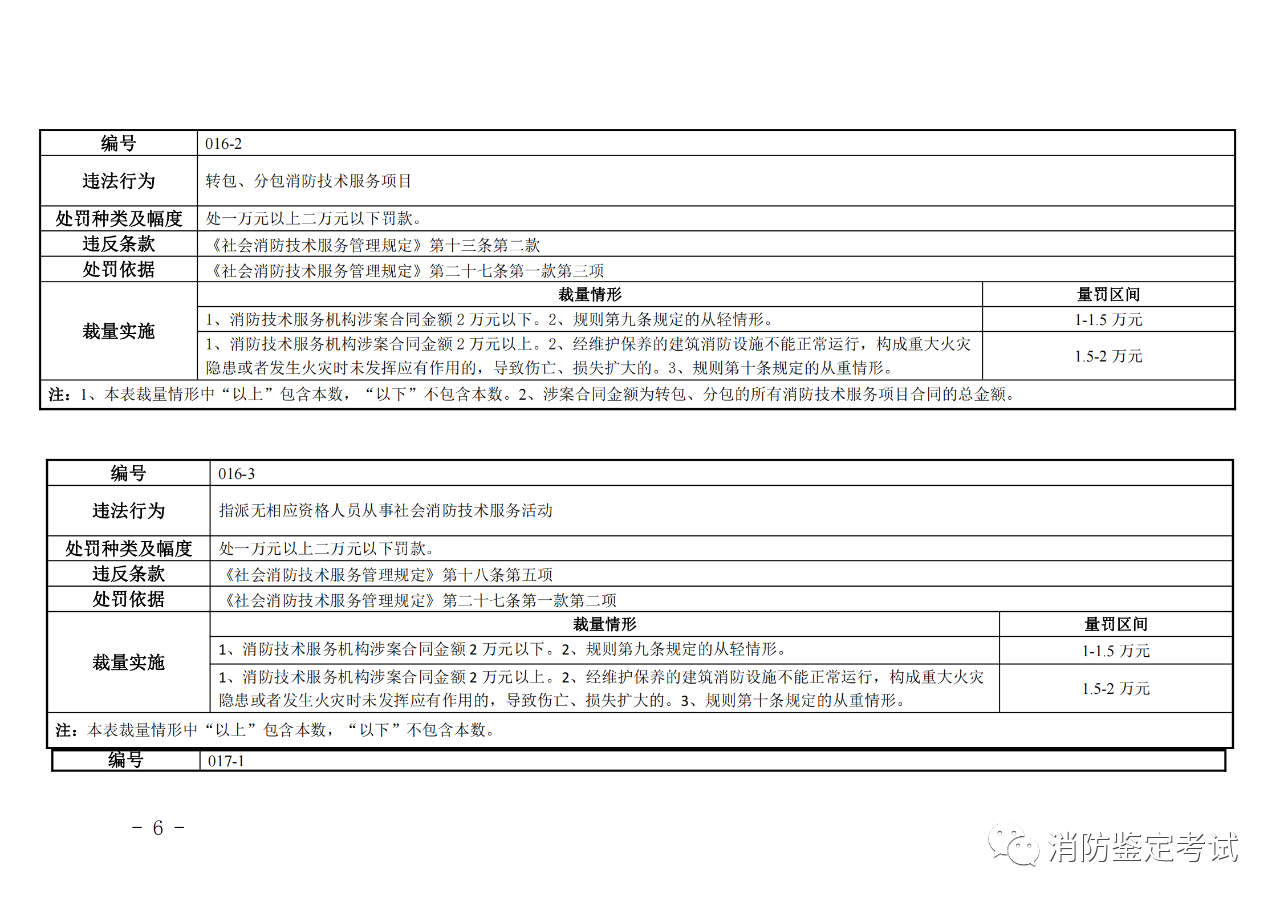 | 编号 | 016-2 | |
|---|---|---|
| 违法行为 | 转包、分包消防技术服务项目 | |
| 处罚种类及幅度 | 处一万元以上二万元以下罚款。 | |
| 违反条款 | 《社会消防技术服务管理规定》第十三条第二款 | |
| 处罚依据 | 《社会消防技术服务管理规定》第二十七条第一款第三项 | |
| 裁量实施 | 裁量情形 | 量罚区间 |
| | 1、消防技术服务机构涉案合同金额 2 万元以下。2、规则第九条规定的从轻情形。 | 1-1.5 万元 |
| | 1、消防技术服务机构涉案合同金额 2 万元以上。2、经维护保养的建筑消防设施不能正常运行，构成重大火灾隐患或者发生火灾时未发挥应有作用的，导致伤亡、损失扩大的。3、规则第十条规定的从重情形。 | 1.5-2 万元 |
| 注：1、本表裁量情形中“以上”包含本数，“以下”不包含本数。2、涉案合同金额为转包、分包的所有消防技术服务项目合同的总金额。 | | |

| 编号 | 016-3 | |
|---|---|---|
| 违法行为 | 指派无相应资格人员从事社会消防技术服务活动 | |
| 处罚种类及幅度 | 处一万元以上二万元以下罚款。 | |
| 违反条款 | 《社会消防技术服务管理规定》第十八条第五项 | |
| 处罚依据 | 《社会消防技术服务管理规定》第二十七条第一款第二项 | |
| 裁量实施 | 裁量情形 | 量罚区间 |
| | 1、消防技术服务机构涉案合同金额 2 万元以下。2、规则第九条规定的从轻情形。 | 1-1.5 万元 |
| | 1、消防技术服务机构涉案合同金额 2 万元以上。2、经维护保养的建筑消防设施不能正常运行，构成重大火灾隐患或者发生火灾时未发挥应有作用的，导致伤亡、损失扩大的。3、规则第十条规定的从重情形。 | 1.5-2 万元 |
| 注：本表裁量情形中“以上”包含本数，“以下”不包含本数。 | | |

| 编号 | 017-1 |
|---|---|

- 6 -

消防鉴定考试